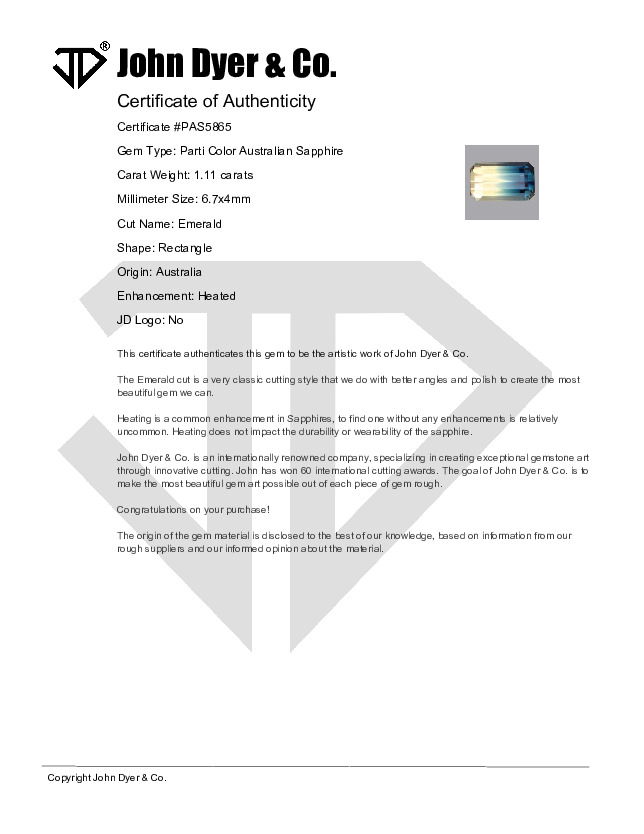 JD® John Dyer & Co.

Certificate of Authenticity

Certificate #PAS5865

Gem Type: Parti Color Australian Sapphire

Carat Weight: 1.11 carats

Millimeter Size: 6.7x4mm

Cut Name: Emerald

Shape: Rectangle

Origin: Australia

Enhancement: Heated

JD Logo: No

This certificate authenticates this gem to be the artistic work of John Dyer & Co.

The Emerald cut is a very classic cutting style that we do with better angles and polish to create the most beautiful gem we can.

Heating is a common enhancement in Sapphires, to find one without any enhancements is relatively uncommon. Heating does not impact the durability or wearability of the sapphire.

John Dyer & Co. is an internationally renowned company, specializing in creating exceptional gemstone art through innovative cutting. John has won 60 international cutting awards. The goal of John Dyer & Co. is to make the most beautiful gem art possible out of each piece of gem rough.

Congratulations on your purchase!

The origin of the gem material is disclosed to the best of our knowledge, based on information from our rough suppliers and our informed opinion about the material.

Copyright John Dyer & Co.